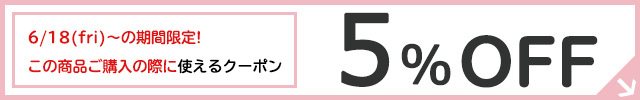 6/18(fri)～の期間限定!
この商品ご購入の際に使えるクーポン

5％OFF